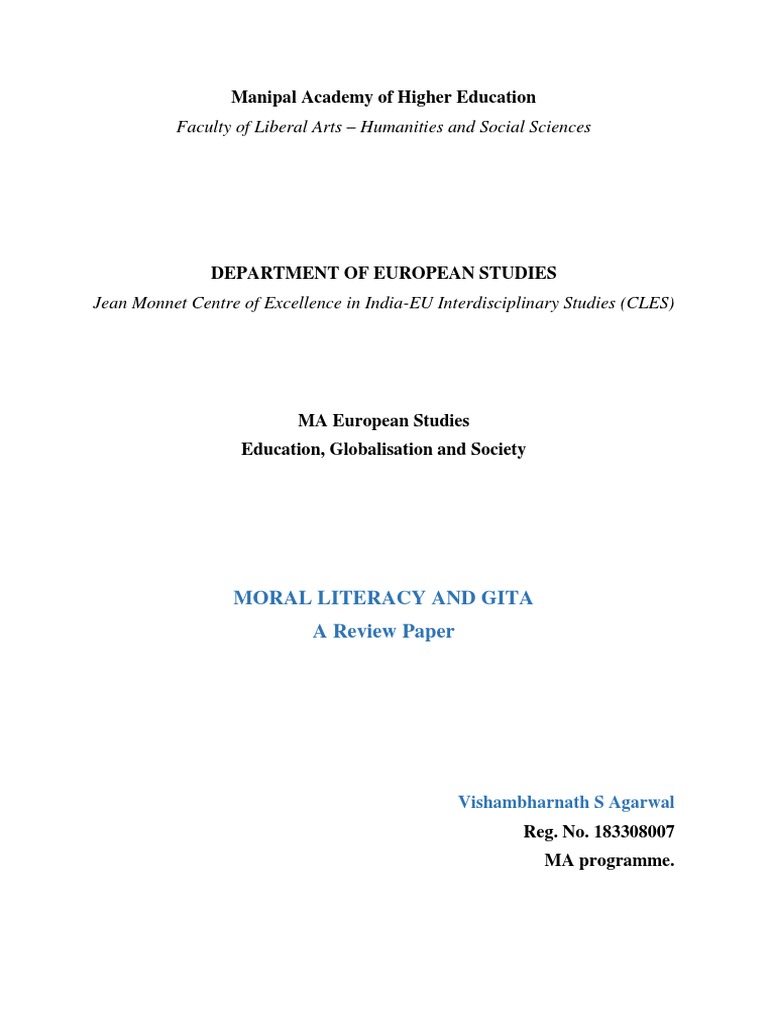 Manipal Academy of Higher Education
Faculty of Liberal Arts – Humanities and Social Sciences

DEPARTMENT OF EUROPEAN STUDIES
Jean Monnet Centre of Excellence in India-EU Interdisciplinary Studies (CLES)

MA European Studies
Education, Globalisation and Society

MORAL LITERACY AND GITA
A Review Paper

Vishambharnath S Agarwal
Reg. No. 183308007
MA programme.